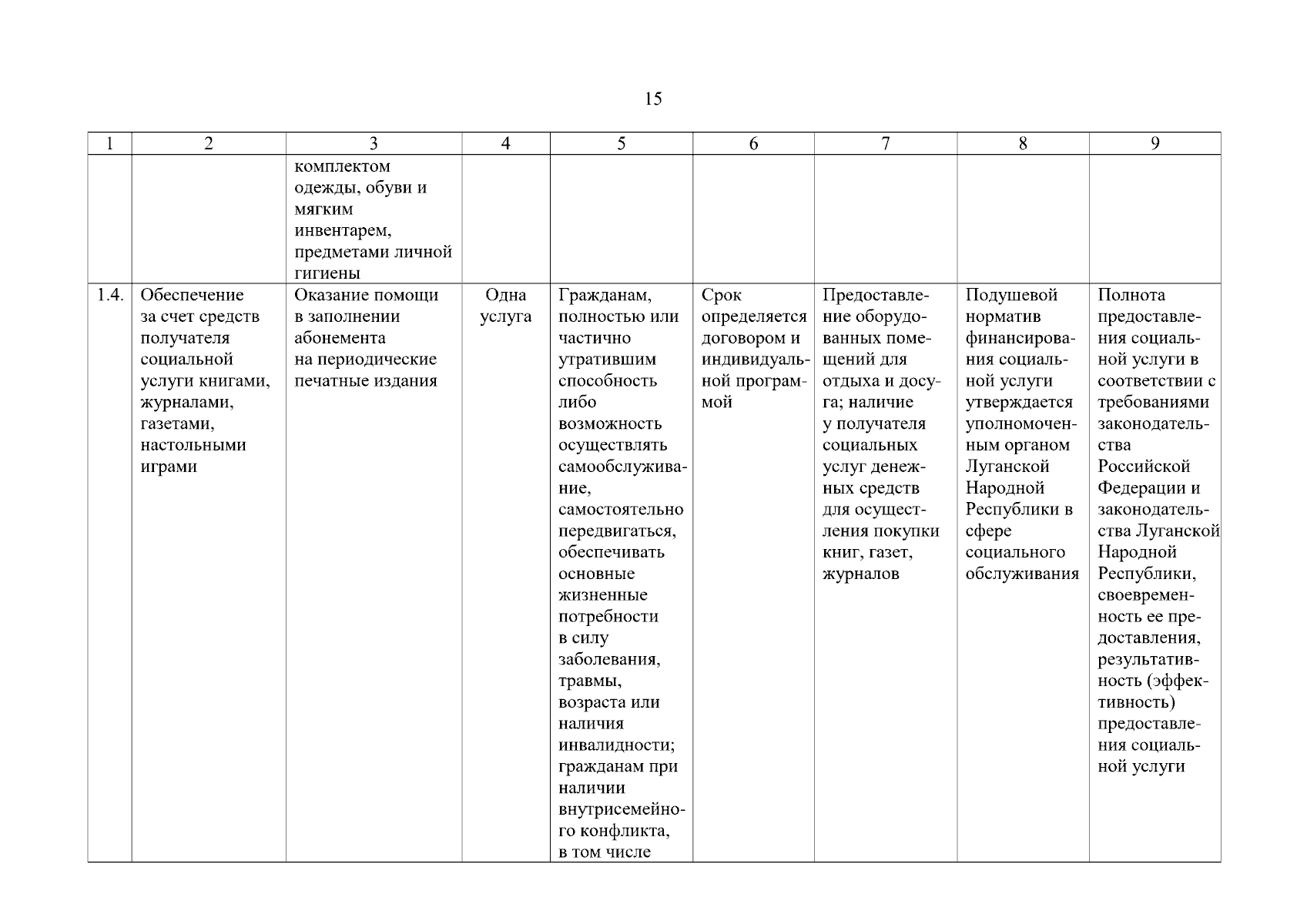 15

| 1 | 2 | 3 | 4 | 5 | 6 | 7 | 8 | 9 |
|---|---|---|---|---|---|---|---|---|
| | | комплектом одежды, обуви и мягким инвентарем, предметами личной гигиены | | | | | | |
| 1.4. | Обеспечение за счет средств получателя социальной услуги книгами, журналами, газетами, настольными играми | Оказание помощи в заполнении абонемента на периодические печатные издания | Одна услуга | Гражданам, полностью или частично утратившим способность либо возможность осуществлять самообслуживание, самостоятельно передвигаться, обеспечивать основные жизненные потребности в силу заболевания, травмы, возраста или наличия инвалидности; гражданам при наличии внутрисемейного конфликта, в том числе | Срок определяется договором и индивидуальной программой | Предоставление оборудованных помещений для отдыха и досуга; наличие у получателя социальных услуг денежных средств для осуществления покупки книг, газет, журналов | Подушевой норматив финансирования социальной услуги утверждается уполномоченным органом Луганской Народной Республики в сфере социального обслуживания | Полнота предоставления социальной услуги в соответствии с требованиями законодательства Российской Федерации и законодательства Луганской Народной Республики, своевременность ее предоставления, результативность (эффективность) предоставления социальной услуги |